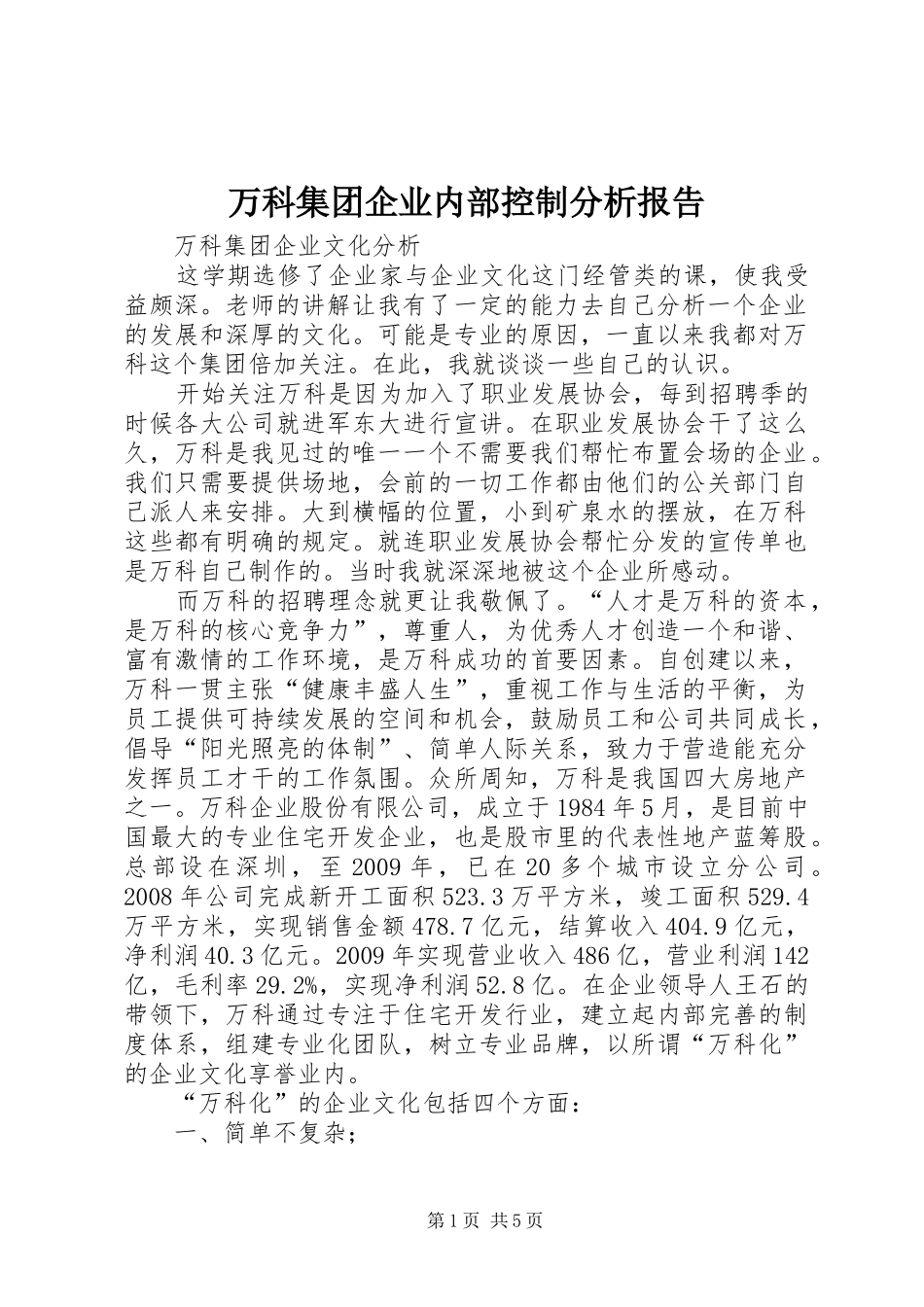 万科集团企业内部控制分析报告

万科集团企业文化分析

这学期选修了企业家与企业文化这门经管类的课，使我受益颇深。老师的讲解让我有了一定的能力去自己分析一个企业的发展和深厚的文化。可能是专业的原因，一直以来我都对万科这个集团倍加关注。在此，我就谈谈一些自己的认识。

开始关注万科是因为加入了职业发展协会，每到招聘季的时候各大公司就进军东大进行宣讲。在职业发展协会干了这么久，万科是我见过的唯一一个不需要我们帮忙布置会场的企业。我们只需要提供场地，会前的一切工作都由他们的公关部门自己派人来安排。大到横幅的位置，小到矿泉水的摆放，在万科这些都有明确的规定。就连职业发展协会帮忙分发的宣传单也是万科自己制作的。当时我就深深地被这个企业所感动。

而万科的招聘理念就更让我敬佩了。“人才是万科的资本，是万科的核心竞争力”，尊重人，为优秀人才创造一个和谐、富有激情的工作环境，是万科成功的首要因素。自创建以来，万科一贯主张“健康丰盛人生”，重视工作与生活的平衡，为员工提供可持续发展的空间和机会，鼓励员工和公司共同成长，倡导“阳光照亮的体制”、简单人际关系，致力于营造能充分发挥员工才干的工作氛围。众所周知，万科是我国四大房地产之一。万科企业股份有限公司，成立于1984年5月，是目前中国最大的专业住宅开发企业，也是股市里的代表性地产蓝筹股。总部设在深圳，至2009年，已在20多个城市设立分公司。2008年公司完成新开工面积523.3万平方米，竣工面积529.4万平方米，实现销售金额478.7亿元，结算收入404.9亿元，净利润40.3亿元。2009年实现营业收入486亿，营业利润142亿，毛利率29.2%，实现净利润52.8亿。在企业领导人王石的带领下，万科通过专注于住宅开发行业，建立起内部完善的制度体系，组建专业化团队，树立专业品牌，以所谓“万科化”的企业文化享誉业内。

“万科化”的企业文化包括四个方面：

一、简单不复杂；

第1页 共5页